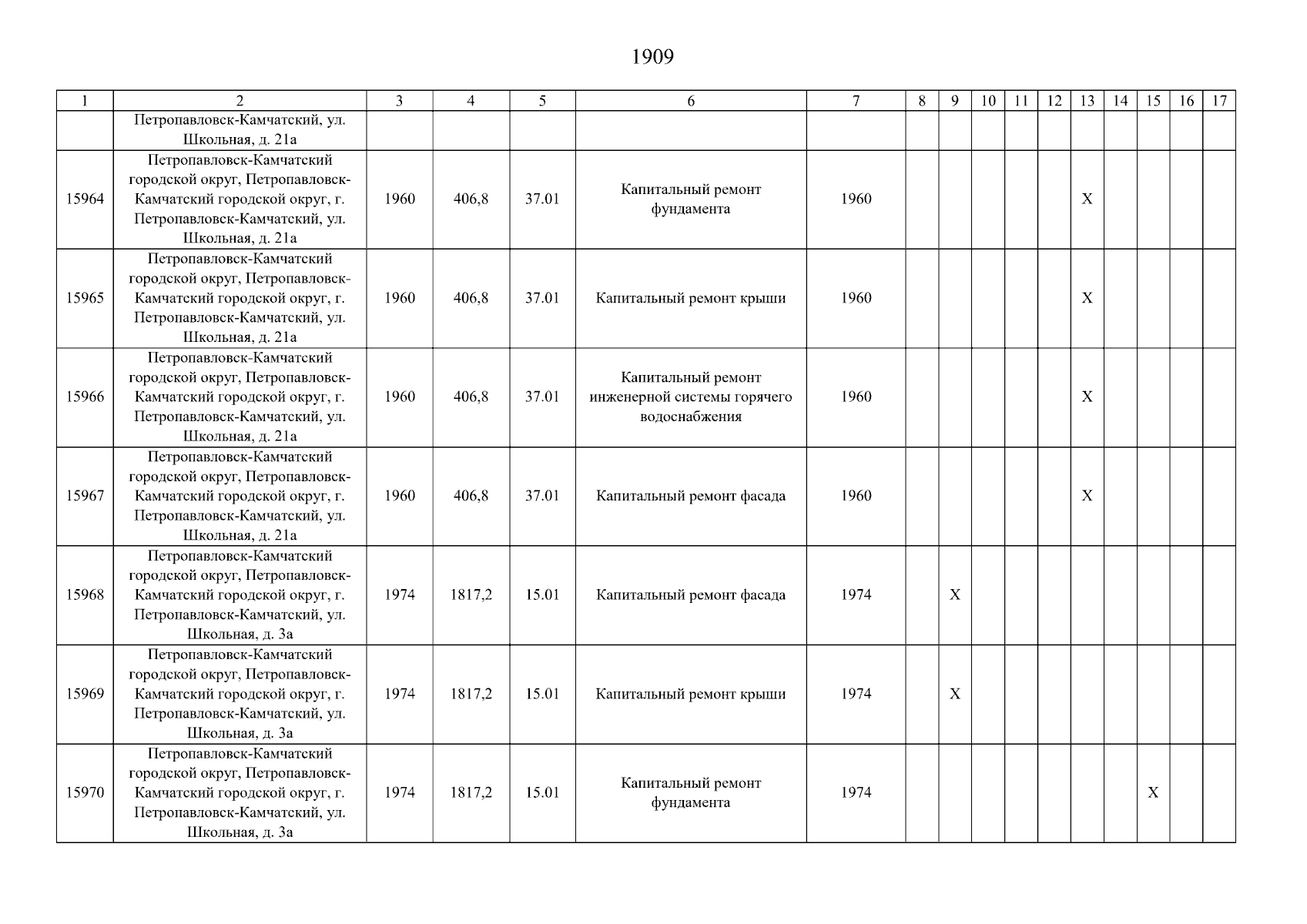 1909

| 1 | 2 | 3 | 4 | 5 | 6 | 7 | 8 | 9 | 10 | 11 | 12 | 13 | 14 | 15 | 16 | 17 |
|---|---|---|---|---|---|---|---|---|---|---|---|---|---|---|---|---|
| | Петропавловск-Камчатский, ул. Школьная, д. 21а | | | | | | | | | | | | | | | |
| 15964 | Петропавловск-Камчатский городской округ, Петропавловск-Камчатский городской округ, г. Петропавловск-Камчатский, ул. Школьная, д. 21а | 1960 | 406,8 | 37.01 | Капитальный ремонт фундамента | 1960 | | | | | | X | | | | |
| 15965 | Петропавловск-Камчатский городской округ, Петропавловск-Камчатский городской округ, г. Петропавловск-Камчатский, ул. Школьная, д. 21а | 1960 | 406,8 | 37.01 | Капитальный ремонт крыши | 1960 | | | | | | X | | | | |
| 15966 | Петропавловск-Камчатский городской округ, Петропавловск-Камчатский городской округ, г. Петропавловск-Камчатский, ул. Школьная, д. 21а | 1960 | 406,8 | 37.01 | Капитальный ремонт инженерной системы горячего водоснабжения | 1960 | | | | | | X | | | | |
| 15967 | Петропавловск-Камчатский городской округ, Петропавловск-Камчатский городской округ, г. Петропавловск-Камчатский, ул. Школьная, д. 21а | 1960 | 406,8 | 37.01 | Капитальный ремонт фасада | 1960 | | | | | | X | | | | |
| 15968 | Петропавловск-Камчатский городской округ, Петропавловск-Камчатский городской округ, г. Петропавловск-Камчатский, ул. Школьная, д. 3а | 1974 | 1817,2 | 15.01 | Капитальный ремонт фасада | 1974 | | X | | | | | | | | |
| 15969 | Петропавловск-Камчатский городской округ, Петропавловск-Камчатский городской округ, г. Петропавловск-Камчатский, ул. Школьная, д. 3а | 1974 | 1817,2 | 15.01 | Капитальный ремонт крыши | 1974 | | X | | | | | | | | |
| 15970 | Петропавловск-Камчатский городской округ, Петропавловск-Камчатский городской округ, г. Петропавловск-Камчатский, ул. Школьная, д. 3а | 1974 | 1817,2 | 15.01 | Капитальный ремонт фундамента | 1974 | | | | | | | | X | | |